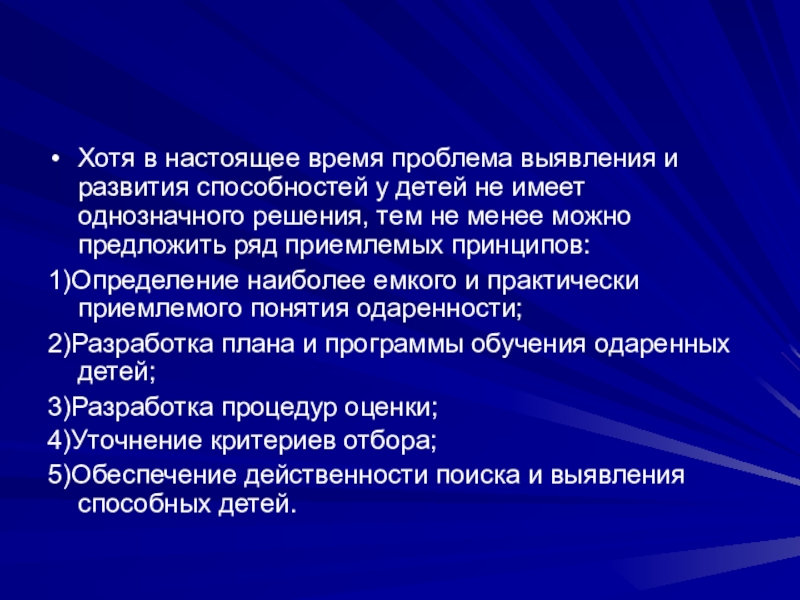 • Хотя в настоящее время проблема выявления и развития способностей у детей не имеет однозначного решения, тем не менее можно предложить ряд приемлемых принципов:

1)Определение наиболее емкого и практически приемлемого понятия одаренности;

2)Разработка плана и программы обучения одаренных детей;

3)Разработка процедур оценки;

4)Уточнение критериев отбора;

5)Обеспечение действенности поиска и выявления способных детей.